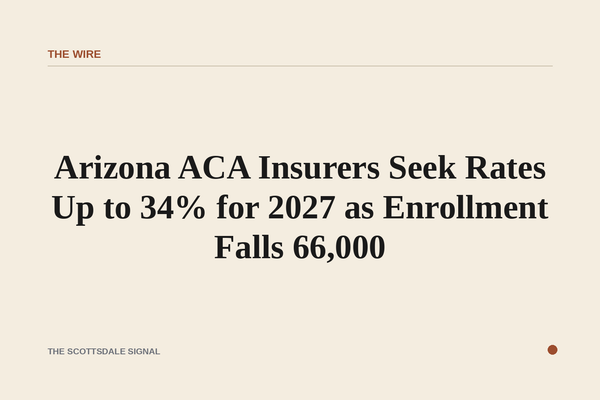 THE WIRE

Arizona ACA Insurers Seek Rates Up to 34% for 2027 as Enrollment Falls 66,000

THE SCOTTSDALE SIGNAL